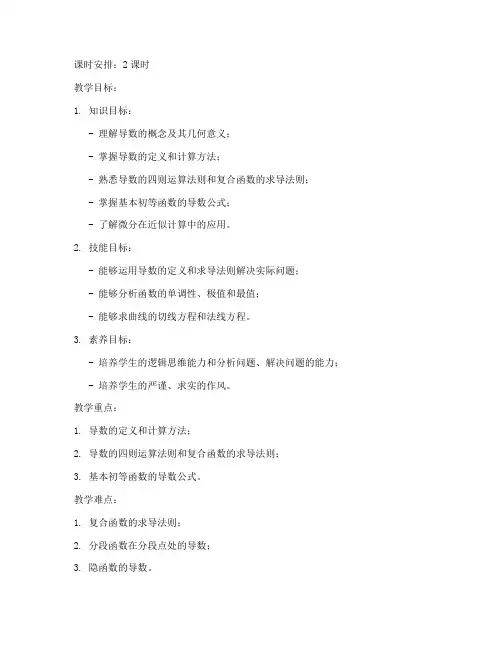 课时安排：2 课时

教学目标：

1. 知识目标：

- 理解导数的概念及其几何意义；

- 掌握导数的定义和计算方法；

- 熟悉导数的四则运算法则和复合函数的求导法则；

- 掌握基本初等函数的导数公式；

- 了解微分在近似计算中的应用。

2. 技能目标：

- 能够运用导数的定义和求导法则解决实际问题；

- 能够分析函数的单调性、极值和最值；

- 能够求曲线的切线方程和法线方程。

3. 素养目标：

- 培养学生的逻辑思维能力和分析问题、解决问题的能力；

- 培养学生的严谨、求实的作风。

教学重点：

1. 导数的定义和计算方法；

2. 导数的四则运算法则和复合函数的求导法则；

3. 基本初等函数的导数公式。

教学难点：

1. 复合函数的求导法则；

2. 分段函数在分段点处的导数；

3. 隐函数的导数。